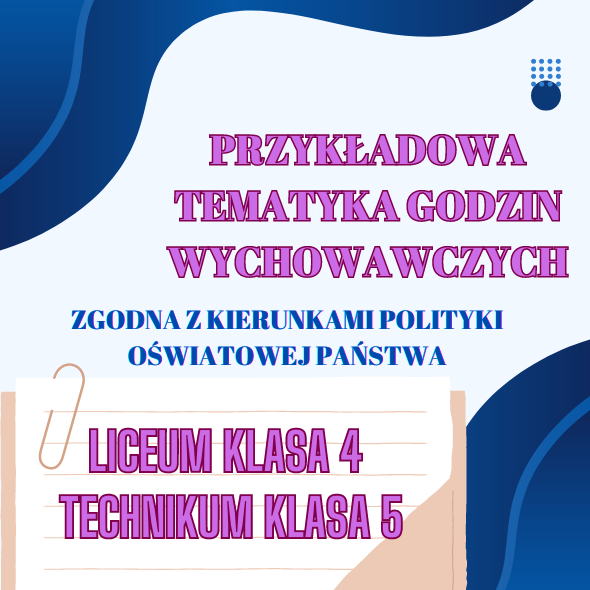 PRZYKŁADOWA TEMATYKA GODZIN WYCHOWAWCZYCH

ZGODNA Z KIERUNKAMI POLITYKI OŚWIATOWEJ PAŃSTWA

LICEUM KLASA 4
TECHNIKUM KLASA 5